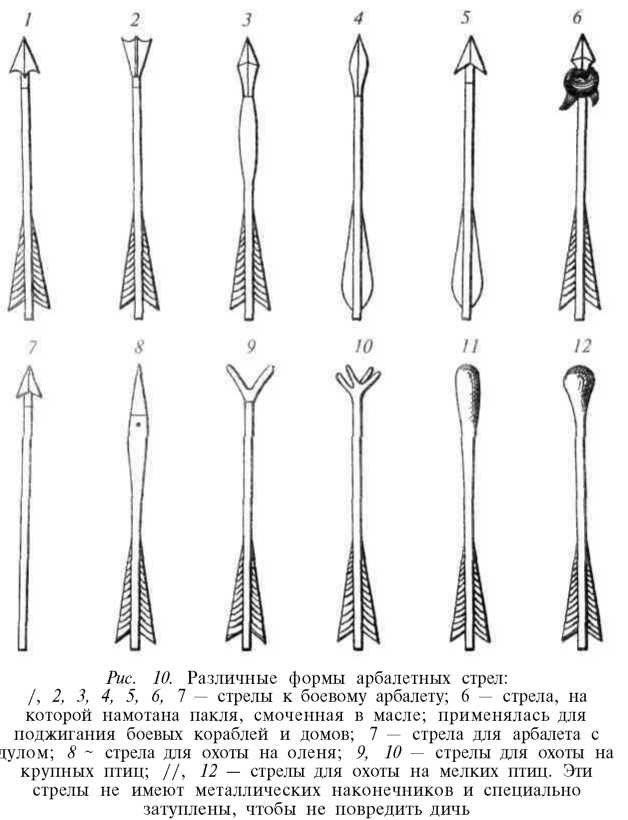 1 2 3 4 5 6

7 8 9 10 11 12

Рис. 10. Различные формы арбалетных стрел: /, 2, 3, 4, 5, 6, 7 — стрелы к боевому арбалету; 6 — стрела, на которой намотана пакля, смоченная в масле; применялась для поджигания боевых кораблей и домов; 7 — стрела для арбалета с дулом; 8 ~ стрела для охоты на оленя; 9, 10 — стрелы для охоты на крупных птиц; //, 12 — стрелы для охоты на мелких птиц. Эти стрелы не имеют металлических наконечников и специально затуплены, чтобы не повредить дичь